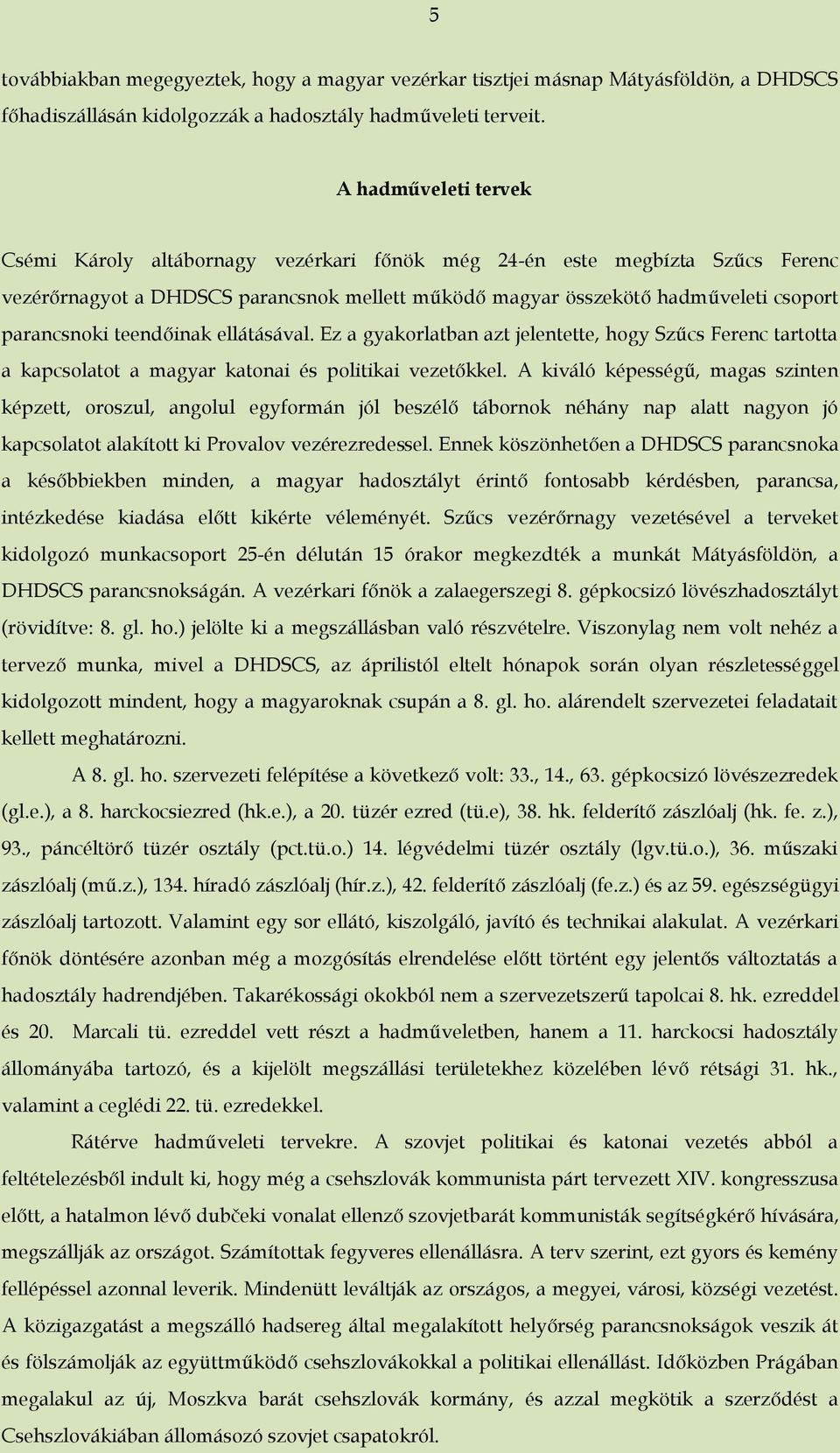 5

továbbiakban megegyeztek, hogy a magyar vezérkar tisztjei másnap Mátyásföldön, a DHDSCS főhadiszállásán kidolgozzák a hadosztály hadműveleti terveit.

A hadműveleti tervek

Csémi Károly altábornagy vezérkari főnök még 24-én este megbízta Szűcs Ferenc vezérőrnagyot a DHDSCS parancsnok mellett működő magyar összekötő hadműveleti csoport parancsnoki teendőinak ellátásával. Ez a gyakorlatban azt jelentette, hogy Szűcs Ferenc tartotta a kapcsolatot a magyar katonai és politikai vezetőkkel. A kiváló képességű, magas szinten képzett, oroszul, angolul egyformán jól beszélő tábornok néhány nap alatt nagyon jó kapcsolatot alakított ki Provalov vezérezredessel. Ennek köszönhetően a DHDSCS parancsnoka a későbbiekben minden, a magyar hadosztályt érintő fontosabb kérdésben, parancsa, intézkedése kiadása előtt kikérte véleményét. Szűcs vezérőrnagy vezetésével a terveket kidolgozó munkacsoport 25-én délután 15 órakor megkezdték a munkát Mátyásföldön, a DHDSCS parancsnokságán. A vezérkari főnök a zalaegerszegi 8. gépkocsizó lövészhadosztályt (rövidítve: 8. gl. ho.) jelölte ki a megszállásban való részvételre. Viszonylag nem volt nehéz a tervező munka, mivel a DHDSCS, az áprilistól eltelt hónapok során olyan részletességgel kidolgozott mindent, hogy a magyaroknak csupán a 8. gl. ho. alárendelt szervezetei feladatait kellett meghatározni.

A 8. gl. ho. szervezeti felépítése a következő volt: 33., 14., 63. gépkocsizó lövészezredek (gl.e.), a 8. harckocsiezred (hk.e.), a 20. tüzér ezred (tü.e), 38. hk. felderítő zászlóalj (hk. fe. z.), 93., páncéltörő tüzér osztály (pct.tü.o.) 14. légvédelmi tüzér osztály (lgv.tü.o.), 36. műszaki zászlóalj (mű.z.), 134. híradó zászlóalj (hír.z.), 42. felderítő zászlóalj (fe.z.) és az 59. egészségügyi zászlóalj tartozott. Valamint egy sor ellátó, kiszolgáló, javító és technikai alakulat. A vezérkari főnök döntésére azonban még a mozgósítás elrendelése előtt történt egy jelentős változtatás a hadosztály hadrendjében. Takarékossági okokból nem a szervezetszerű tapolcai 8. hk. ezreddel és 20. Marcali tü. ezreddel vett részt a hadműveletben, hanem a 11. harckocsi hadosztály állományába tartozó, és a kijelölt megszállási területekhez közelében lévő rétsági 31. hk., valamint a ceglédi 22. tü. ezredekkel.

Rátérve hadműveleti tervekre. A szovjet politikai és katonai vezetés abból a feltételezésből indult ki, hogy még a csehszlovák kommunista párt tervezett XIV. kongresszusa előtt, a hatalmon lévő dubčeki vonalat ellenző szovjetbarát kommunisták segítségkérő hívására, megszállják az országot. Számítottak fegyveres ellenállásra. A terv szerint, ezt gyors és kemény fellépéssel azonnal leverik. Mindenütt leváltják az országos, a megyei, városi, községi vezetést. A közigazgatást a megszálló hadsereg által megalakított helyőrség parancsnokságok veszik át és fölszámolják az együttműködő csehszlovákokkal a politikai ellenállást. Időközben Prágában megalakul az új, Moszkva barát csehszlovák kormány, és azzal megkötik a szerződést a Csehszlovákiában állomásozó szovjet csapatokról.